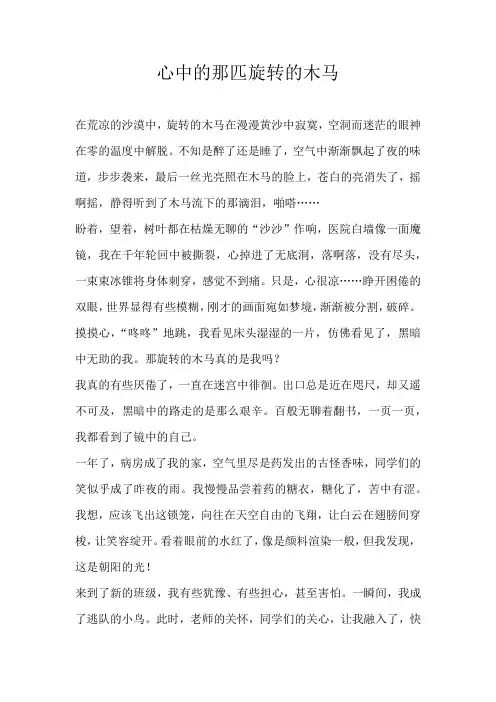 心中的那匹旋转的木马

在荒凉的沙漠中，旋转的木马在漫漫黄沙中寂寞，空洞而迷茫的眼神在零的温度中解脱。不知是醉了还是睡了，空气中渐渐飘起了夜的味道，步步袭来，最后一丝光亮照在木马的脸上，苍白的亮消失了，摇啊摇，静得听到了木马流下的那滴泪，啪嗒……

盼着，望着，树叶都在枯燥无聊的“沙沙”作响，医院白墙像一面魔镜，我在千年轮回中被撕裂，心掉进了无底洞，落啊落，没有尽头，一束束冰锥将身体刺穿，感觉不到痛。只是，心很凉……睁开困倦的双眼，世界显得有些模糊，刚才的画面宛如梦境，渐渐被分割，破碎。摸摸心，“咚咚”地跳，我看见床头湿湿的一片，仿佛看见了，黑暗中无助的我。那旋转的木马真的是我吗？

我真的有些厌倦了，一直在迷宫中徘徊。出口总是近在咫尺，却又遥不可及，黑暗中的路走的是那么艰辛。百般无聊着翻书，一页一页，我都看到了镜中的自己。

一年了，病房成了我的家，空气里尽是药发出的古怪香味，同学们的笑似乎成了昨夜的雨。我慢慢品尝着药的糖衣，糖化了，苦中有涩。我想，应该飞出这锁笼，向往在天空自由的飞翔，让白云在翅膀间穿梭，让笑容绽开。看着眼前的水红了，像是颜料渲染一般，但我发现，这是朝阳的光！

来到了新的班级，我有些犹豫、有些担心，甚至害怕。一瞬间，我成了逃队的小鸟。此时，老师的关怀，同学们的关心，让我融入了，快